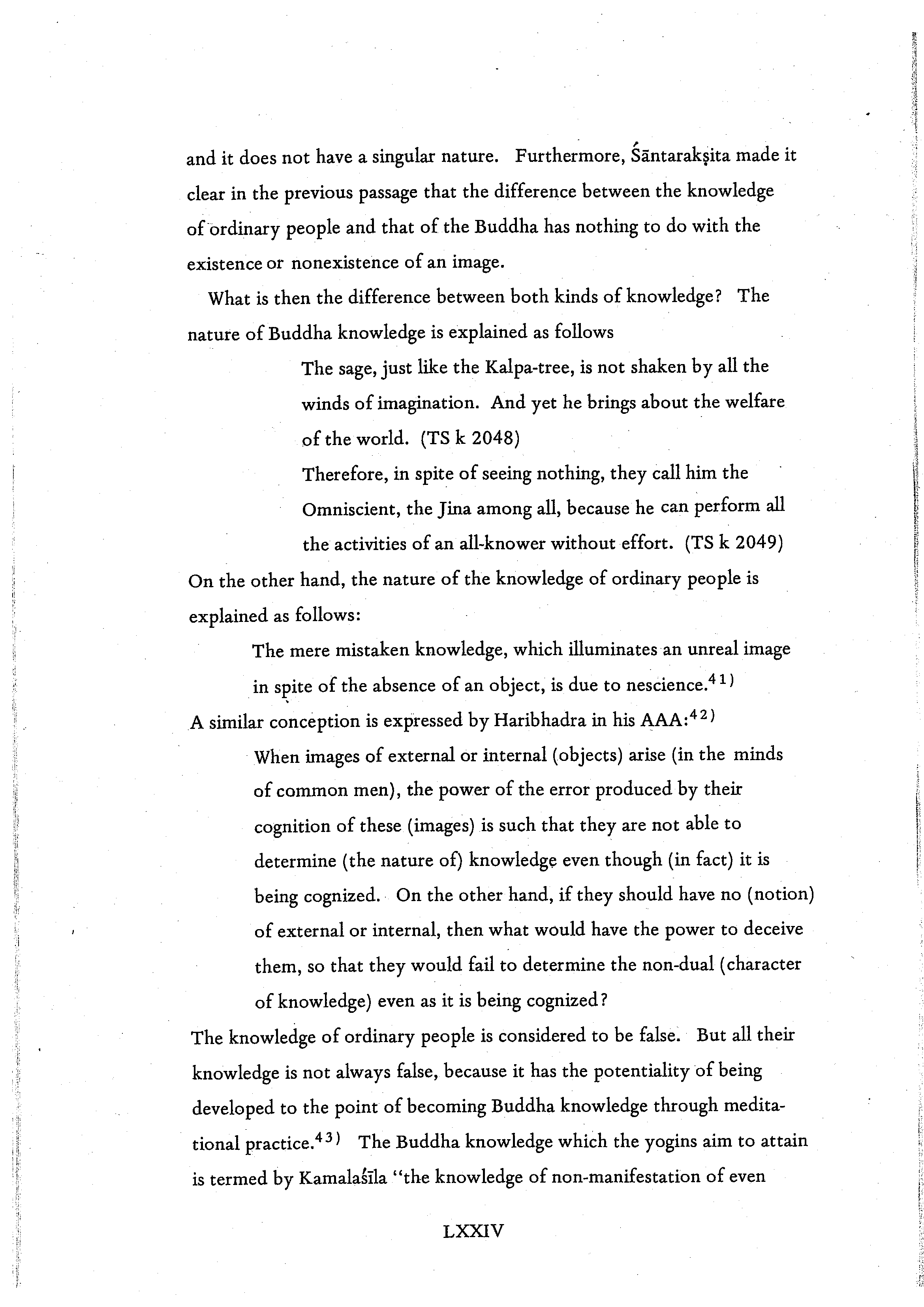 and it does not have a singular nature. Furthermore, Śāntarakṣita made it clear in the previous passage that the difference between the knowledge of ordinary people and that of the Buddha has nothing to do with the existence or nonexistence of an image.

What is then the difference between both kinds of knowledge? The nature of Buddha knowledge is explained as follows

The sage, just like the Kalpa-tree, is not shaken by all the winds of imagination. And yet he brings about the welfare of the world. (TS k 2048)

Therefore, in spite of seeing nothing, they call him the Omniscient, the Jina among all, because he can perform all the activities of an all-knower without effort. (TS k 2049)

On the other hand, the nature of the knowledge of ordinary people is explained as follows:

The mere mistaken knowledge, which illuminates an unreal image in spite of the absence of an object, is due to nescience.$^{41)}$

A similar conception is expressed by Haribhadra in his AAA:$^{42)}$

When images of external or internal (objects) arise (in the minds of common men), the power of the error produced by their cognition of these (images) is such that they are not able to determine (the nature of) knowledge even though (in fact) it is being cognized. On the other hand, if they should have no (notion) of external or internal, then what would have the power to deceive them, so that they would fail to determine the non-dual (character of knowledge) even as it is being cognized?

The knowledge of ordinary people is considered to be false. But all their knowledge is not always false, because it has the potentiality of being developed to the point of becoming Buddha knowledge through meditational practice.$^{43)}$ The Buddha knowledge which the yogins aim to attain is termed by Kamalaśīla "the knowledge of non-manifestation of even

LXXIV